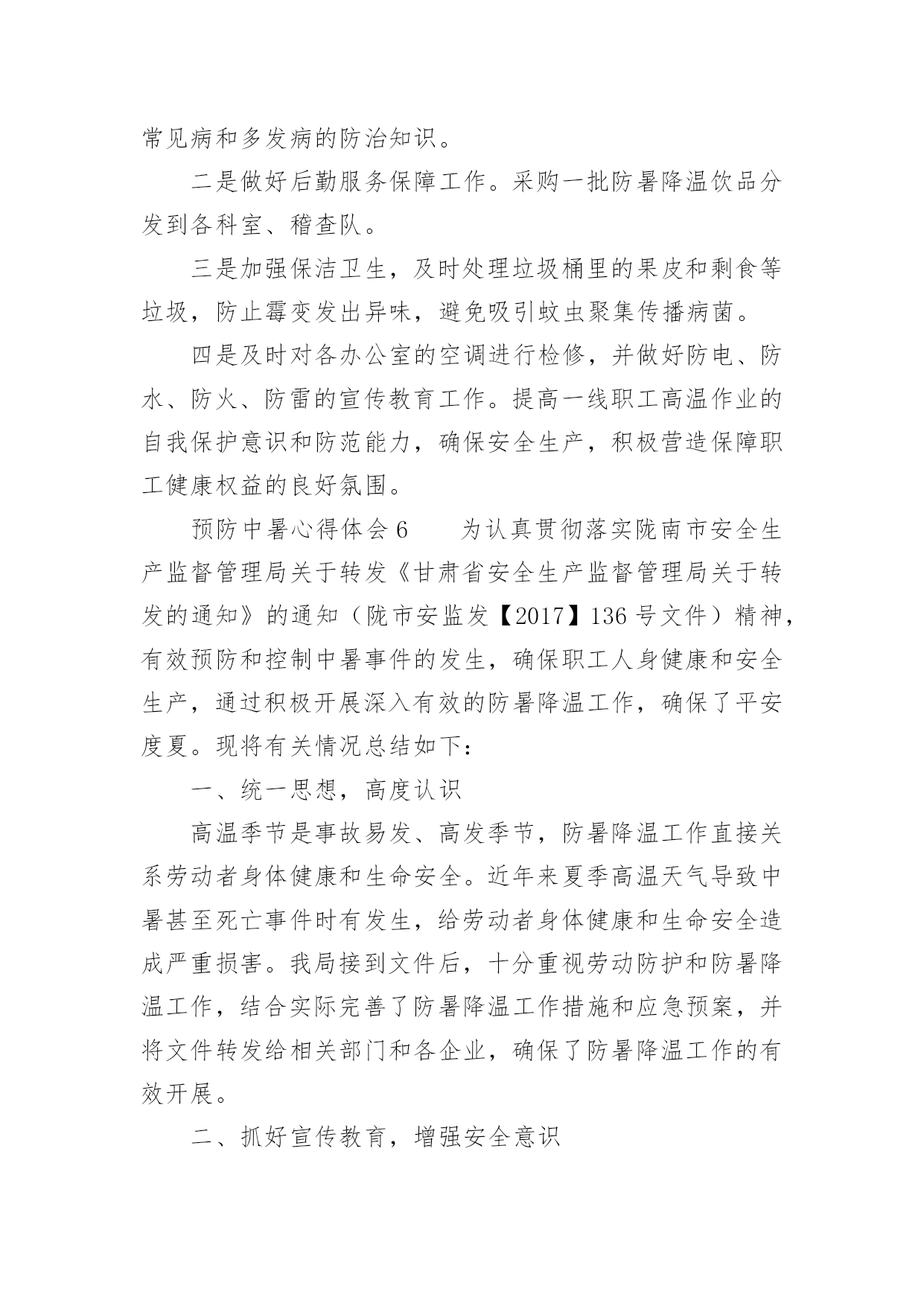 常见病和多发病的防治知识。

二是做好后勤服务保障工作。采购一批防暑降温饮品分发到各科室、稽查队。

三是加强保洁卫生，及时处理垃圾桶里的果皮和剩食等垃圾，防止霉变发出异味，避免吸引蚊虫聚集传播病菌。

四是及时对各办公室的空调进行检修，并做好防电、防水、防火、防雷的宣传教育工作。提高一线职工高温作业的自我保护意识和防范能力，确保安全生产，积极营造保障职工健康权益的良好氛围。

预防中暑心得体会6　　为认真贯彻落实陇南市安全生产监督管理局关于转发《甘肃省安全生产监督管理局关于转发的通知》的通知（陇市安监发【2017】136号文件）精神，有效预防和控制中暑事件的发生，确保职工人身健康和安全生产，通过积极开展深入有效的防暑降温工作，确保了平安度夏。现将有关情况总结如下：

一、统一思想，高度认识

高温季节是事故易发、高发季节，防暑降温工作直接关系劳动者身体健康和生命安全。近年来夏季高温天气导致中暑甚至死亡事件时有发生，给劳动者身体健康和生命安全造成严重损害。我局接到文件后，十分重视劳动防护和防暑降温工作，结合实际完善了防暑降温工作措施和应急预案，并将文件转发给相关部门和各企业，确保了防暑降温工作的有效开展。

二、抓好宣传教育，增强安全意识